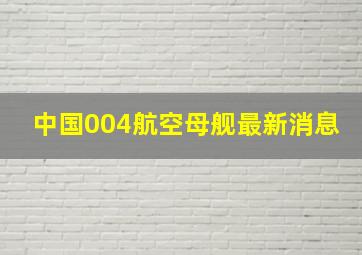 中国004航空母舰最新消息